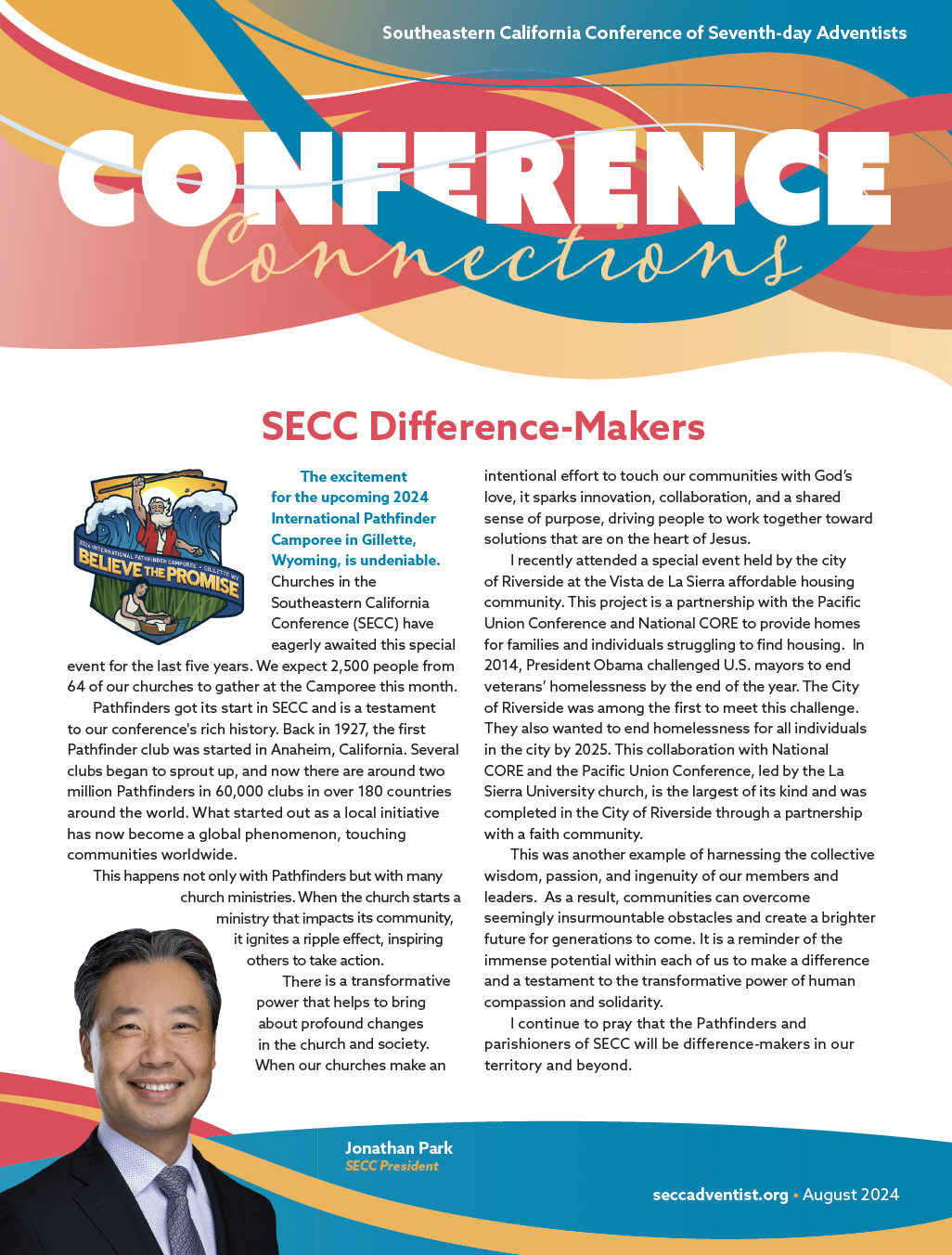 Southeastern California Conference of Seventh-day Adventists

CONFERENCE
Connections

SECC Difference-Makers

2024 INTERNATIONAL PATHFINDER CAMPOREE • GILLETTE WY
BELIEVE THE PROMISE

The excitement for the upcoming 2024 International Pathfinder Camporee in Gillette, Wyoming, is undeniable. Churches in the Southeastern California Conference (SECC) have eagerly awaited this special event for the last five years. We expect 2,500 people from 64 of our churches to gather at the Camporee this month.

Pathfinders got its start in SECC and is a testament to our conference's rich history. Back in 1927, the first Pathfinder club was started in Anaheim, California. Several clubs began to sprout up, and now there are around two million Pathfinders in 60,000 clubs in over 180 countries around the world. What started out as a local initiative has now become a global phenomenon, touching communities worldwide.

This happens not only with Pathfinders but with many church ministries. When the church starts a ministry that impacts its community, it ignites a ripple effect, inspiring others to take action.

There is a transformative power that helps to bring about profound changes in the church and society. When our churches make an intentional effort to touch our communities with God's love, it sparks innovation, collaboration, and a shared sense of purpose, driving people to work together toward solutions that are on the heart of Jesus.

I recently attended a special event held by the city of Riverside at the Vista de La Sierra affordable housing community. This project is a partnership with the Pacific Union Conference and National CORE to provide homes for families and individuals struggling to find housing. In 2014, President Obama challenged U.S. mayors to end veterans' homelessness by the end of the year. The City of Riverside was among the first to meet this challenge. They also wanted to end homelessness for all individuals in the city by 2025. This collaboration with National CORE and the Pacific Union Conference, led by the La Sierra University church, is the largest of its kind and was completed in the City of Riverside through a partnership with a faith community.

This was another example of harnessing the collective wisdom, passion, and ingenuity of our members and leaders. As a result, communities can overcome seemingly insurmountable obstacles and create a brighter future for generations to come. It is a reminder of the immense potential within each of us to make a difference and a testament to the transformative power of human compassion and solidarity.

I continue to pray that the Pathfinders and parishioners of SECC will be difference-makers in our territory and beyond.

Jonathan Park
SECC President

seccadventist.org • August 2024